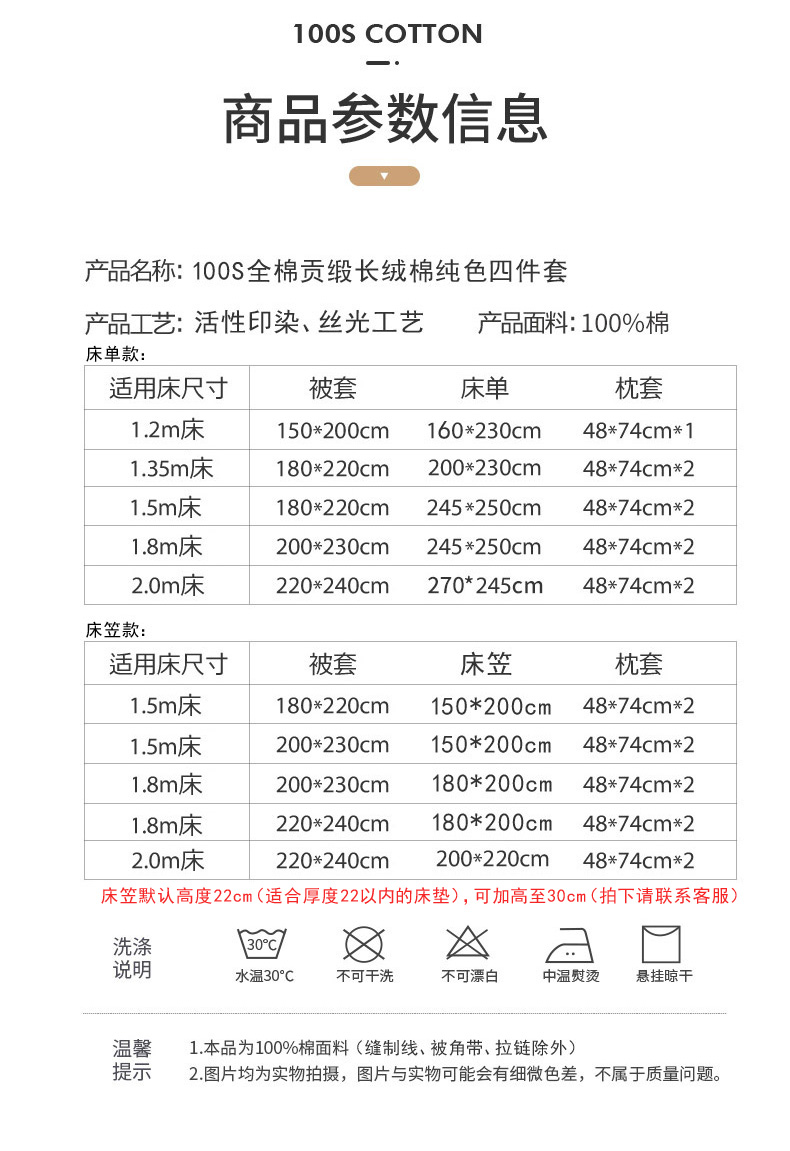 100S COTTON

商品参数信息

产品名称: 100S全棉贡缎长绒棉纯色四件套

产品工艺: 活性印染、丝光工艺　　产品面料: 100%棉

床单款:

| 适用床尺寸 | 被套 | 床单 | 枕套 |
|---|---|---|---|
| 1.2m床 | 150*200cm | 160*230cm | 48*74cm*1 |
| 1.35m床 | 180*220cm | 200*230cm | 48*74cm*2 |
| 1.5m床 | 180*220cm | 245*250cm | 48*74cm*2 |
| 1.8m床 | 200*230cm | 245*250cm | 48*74cm*2 |
| 2.0m床 | 220*240cm | 270*245cm | 48*74cm*2 |

床笠款:

| 适用床尺寸 | 被套 | 床笠 | 枕套 |
|---|---|---|---|
| 1.5m床 | 180*220cm | 150*200cm | 48*74cm*2 |
| 1.5m床 | 200*230cm | 150*200cm | 48*74cm*2 |
| 1.8m床 | 200*230cm | 180*200cm | 48*74cm*2 |
| 1.8m床 | 220*240cm | 180*200cm | 48*74cm*2 |
| 2.0m床 | 220*240cm | 200*220cm | 48*74cm*2 |

床笠默认高度22cm(适合厚度22以内的床垫),可加高至30cm(拍下请联系客服)

洗涤说明　30°C 水温30°C　不可干洗　不可漂白　中温熨烫　悬挂晾干

温馨提示　1.本品为100%棉面料(缝制线、被角带、拉链除外)
2.图片均为实物拍摄,图片与实物可能会有细微色差,不属于质量问题。